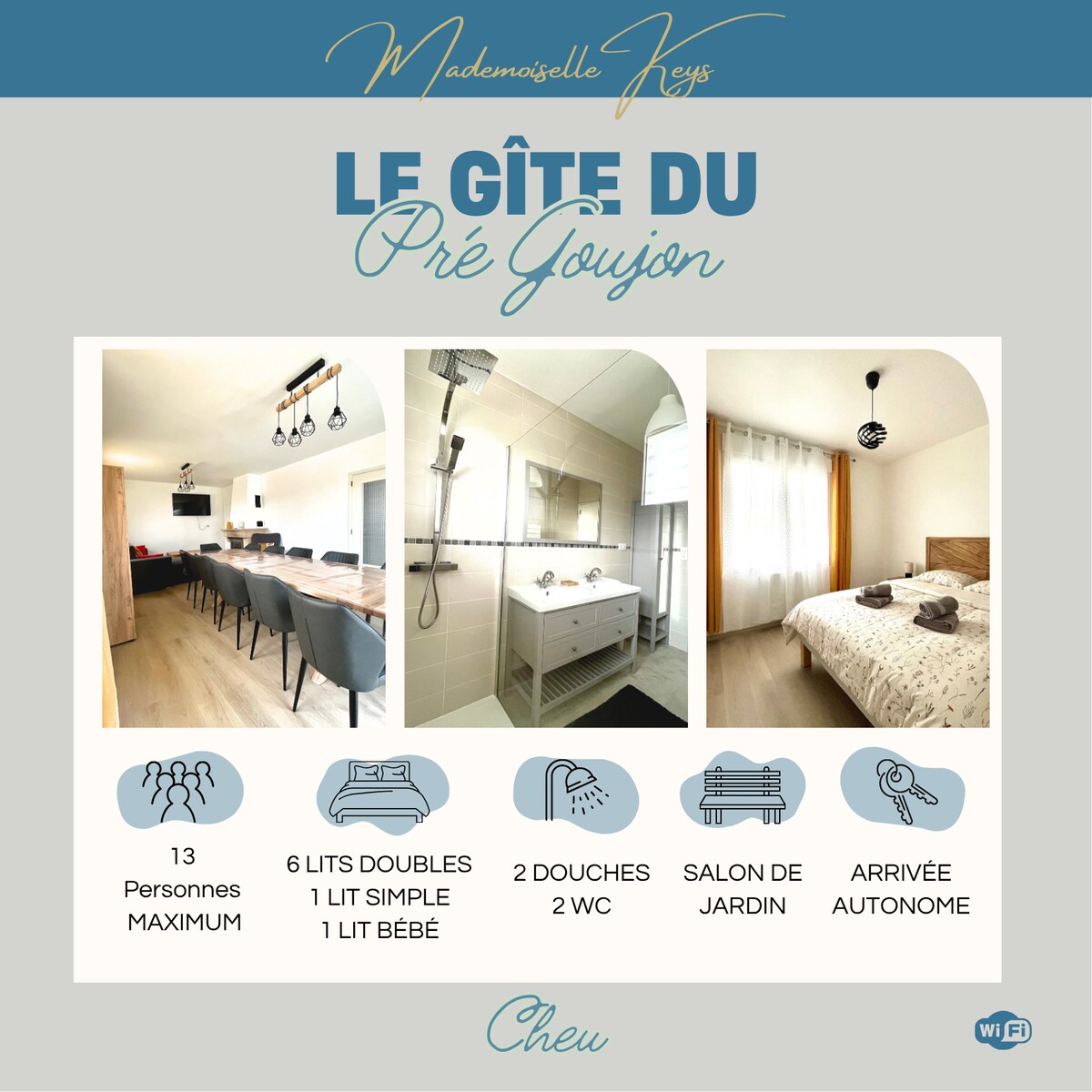 Mademoiselle Keys

LE GÎTE DU
Pré Goujon

13
Personnes
MAXIMUM

6 LITS DOUBLES
1 LIT SIMPLE
1 LIT BÉBÉ

2 DOUCHES
2 WC

SALON DE
JARDIN

ARRIVÉE
AUTONOME

Cheu

WiFi